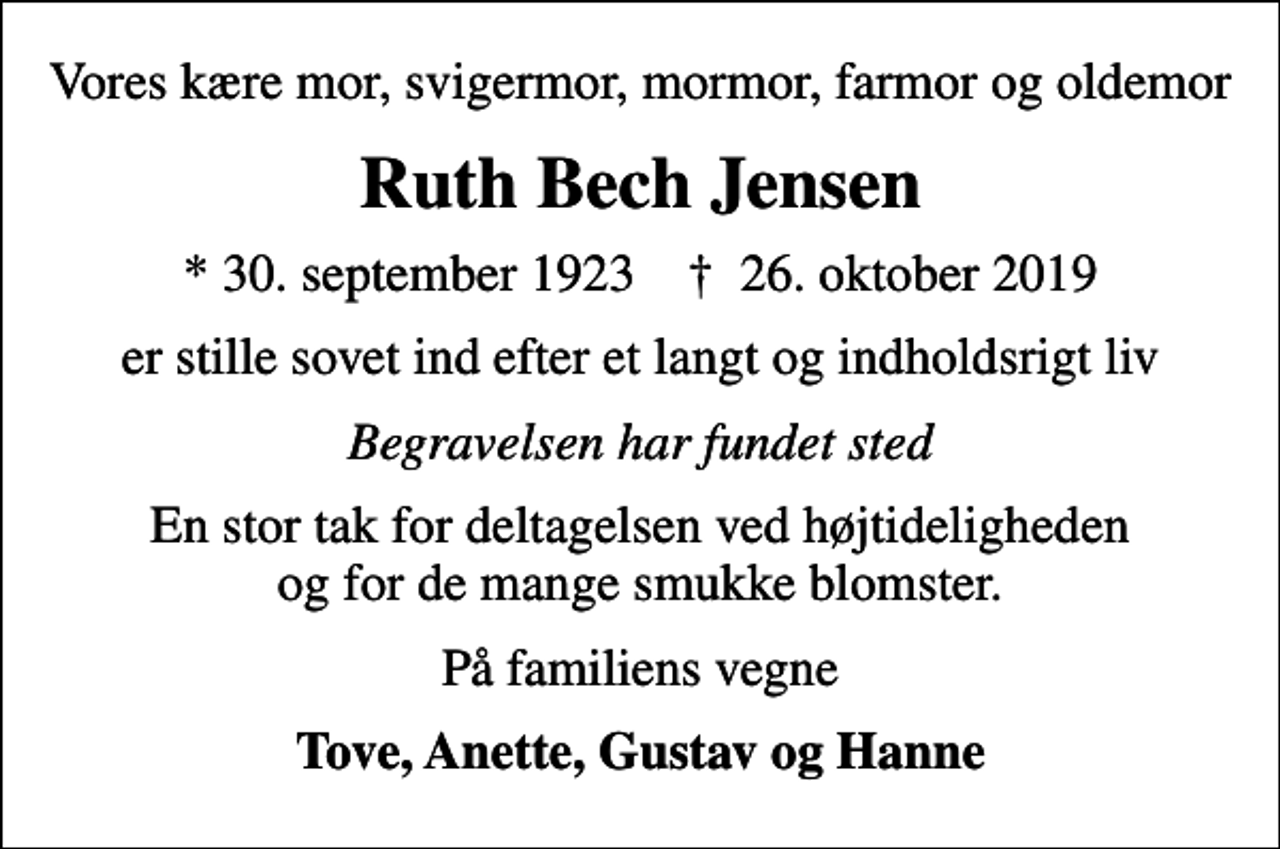 Vores kære mor, svigermor, mormor, farmor og oldemor

Ruth Bech Jensen

* 30. september 1923 † 26. oktober 2019

er stille sovet ind efter et langt og indholdsrigt liv

Begravelsen har fundet sted

En stor tak for deltagelsen ved højtideligheden og for de mange smukke blomster.

På familiens vegne

Tove, Anette, Gustav og Hanne